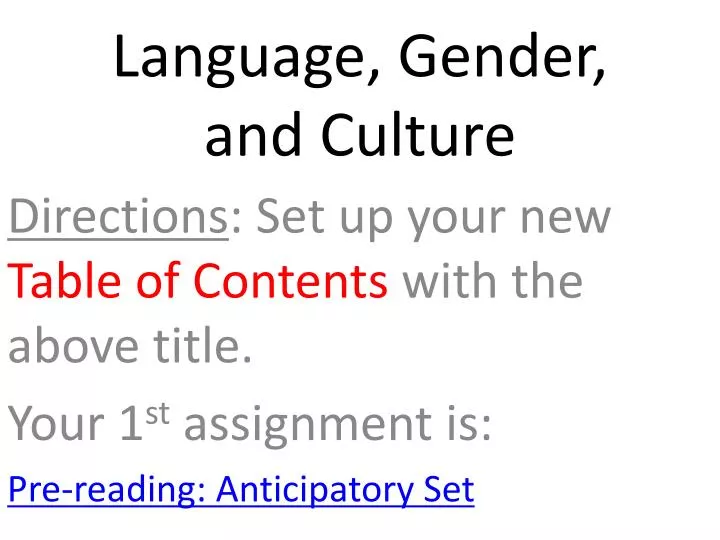 Language, Gender, and Culture

Directions: Set up your new Table of Contents with the above title.

Your 1st assignment is:

Pre-reading: Anticipatory Set